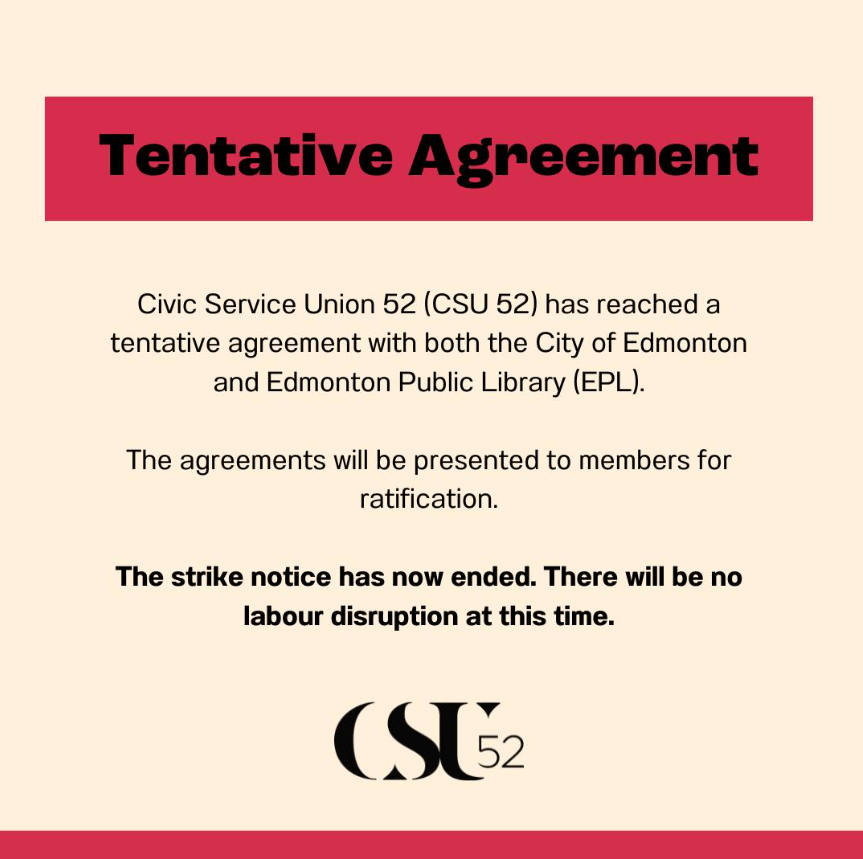 Tentative Agreement

Civic Service Union 52 (CSU 52) has reached a tentative agreement with both the City of Edmonton and Edmonton Public Library (EPL).

The agreements will be presented to members for ratification.

The strike notice has now ended. There will be no labour disruption at this time.

CSU 52